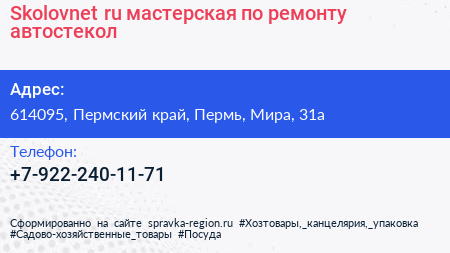 Skolovnet ru мастерская по ремонту автостекол

Адрес:

614095, Пермский край, Пермь, Мира, 31а

Телефон:

+7-922-240-11-71

Сформированно на сайте spravka-region.ru #Хозтовары,_канцелярия,_упаковка #Садово-хозяйственные_товары #Посуда